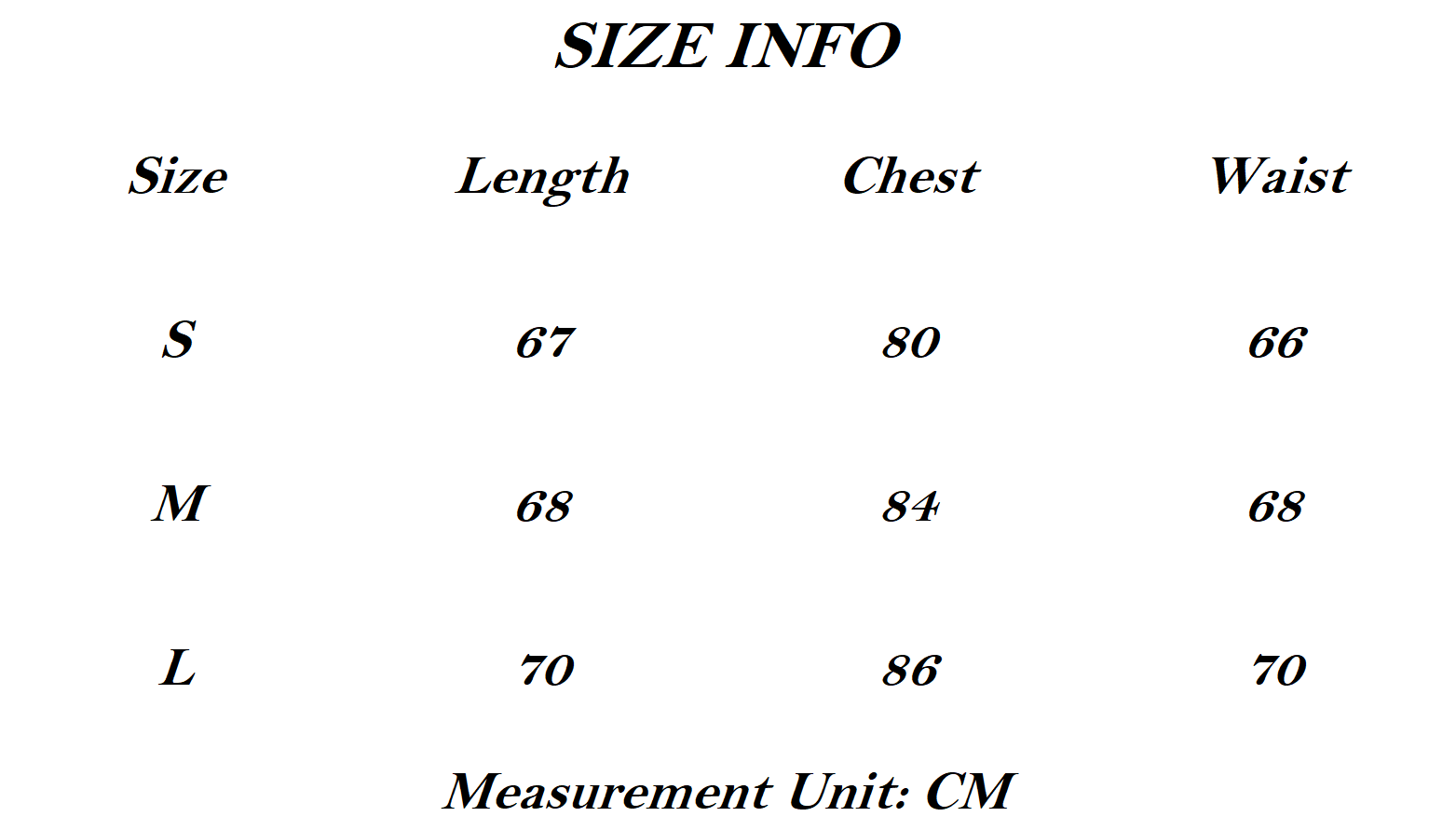 SIZE INFO

| Size | Length | Chest | Waist |
|---|---|---|---|
| S | 67 | 80 | 66 |
| M | 68 | 84 | 68 |
| L | 70 | 86 | 70 |

Measurement Unit: CM